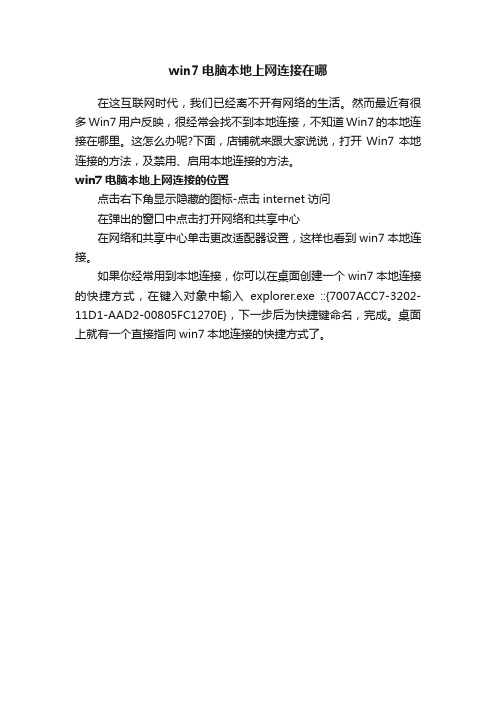 win7 电脑本地上网连接在哪

在这互联网时代，我们已经离不开有网络的生活。然而最近有很多 Win7 用户反映，很经常会找不到本地连接，不知道 Win7 的本地连接在哪里。这怎么办呢?下面，店铺就来跟大家说说，打开 Win7 本地连接的方法，及禁用、启用本地连接的方法。

win7 电脑本地上网连接的位置

点击右下角显示隐藏的图标-点击 internet 访问

在弹出的窗口中点击打开网络和共享中心

在网络和共享中心单击更改适配器设置，这样也看到 win7 本地连接。

如果你经常用到本地连接，你可以在桌面创建一个 win7 本地连接的快捷方式，在键入对象中输入 explorer.exe ::{7007ACC7-3202-11D1-AAD2-00805FC1270E}，下一步后为快捷键命名，完成。桌面上就有一个直接指向 win7 本地连接的快捷方式了。